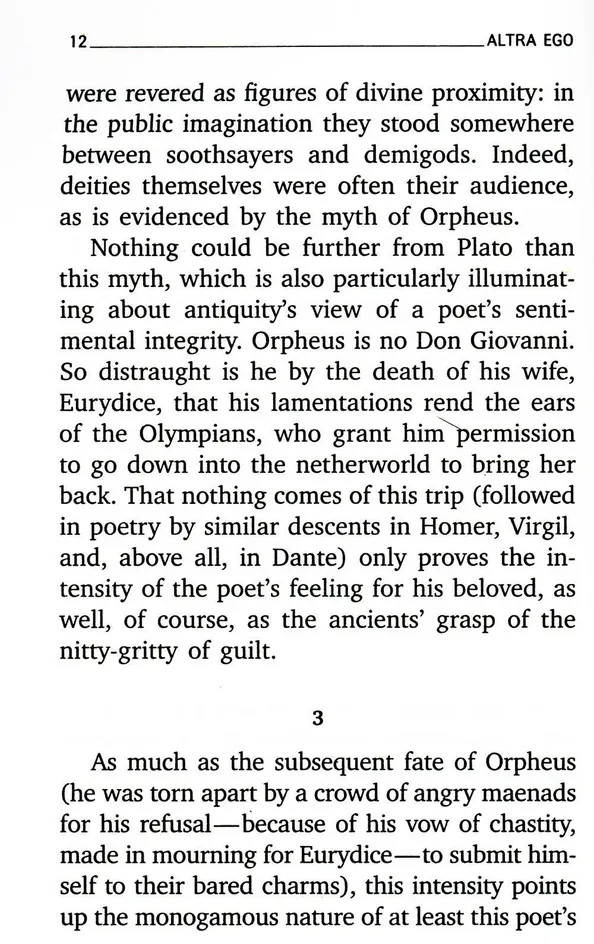 12 ALTRA EGO

were revered as figures of divine proximity: in the public imagination they stood somewhere between soothsayers and demigods. Indeed, deities themselves were often their audience, as is evidenced by the myth of Orpheus.

Nothing could be further from Plato than this myth, which is also particularly illuminating about antiquity's view of a poet's sentimental integrity. Orpheus is no Don Giovanni. So distraught is he by the death of his wife, Eurydice, that his lamentations rend the ears of the Olympians, who grant him permission to go down into the netherworld to bring her back. That nothing comes of this trip (followed in poetry by similar descents in Homer, Virgil, and, above all, in Dante) only proves the intensity of the poet's feeling for his beloved, as well, of course, as the ancients' grasp of the nitty-gritty of guilt.

3

As much as the subsequent fate of Orpheus (he was torn apart by a crowd of angry maenads for his refusal—because of his vow of chastity, made in mourning for Eurydice—to submit himself to their bared charms), this intensity points up the monogamous nature of at least this poet's